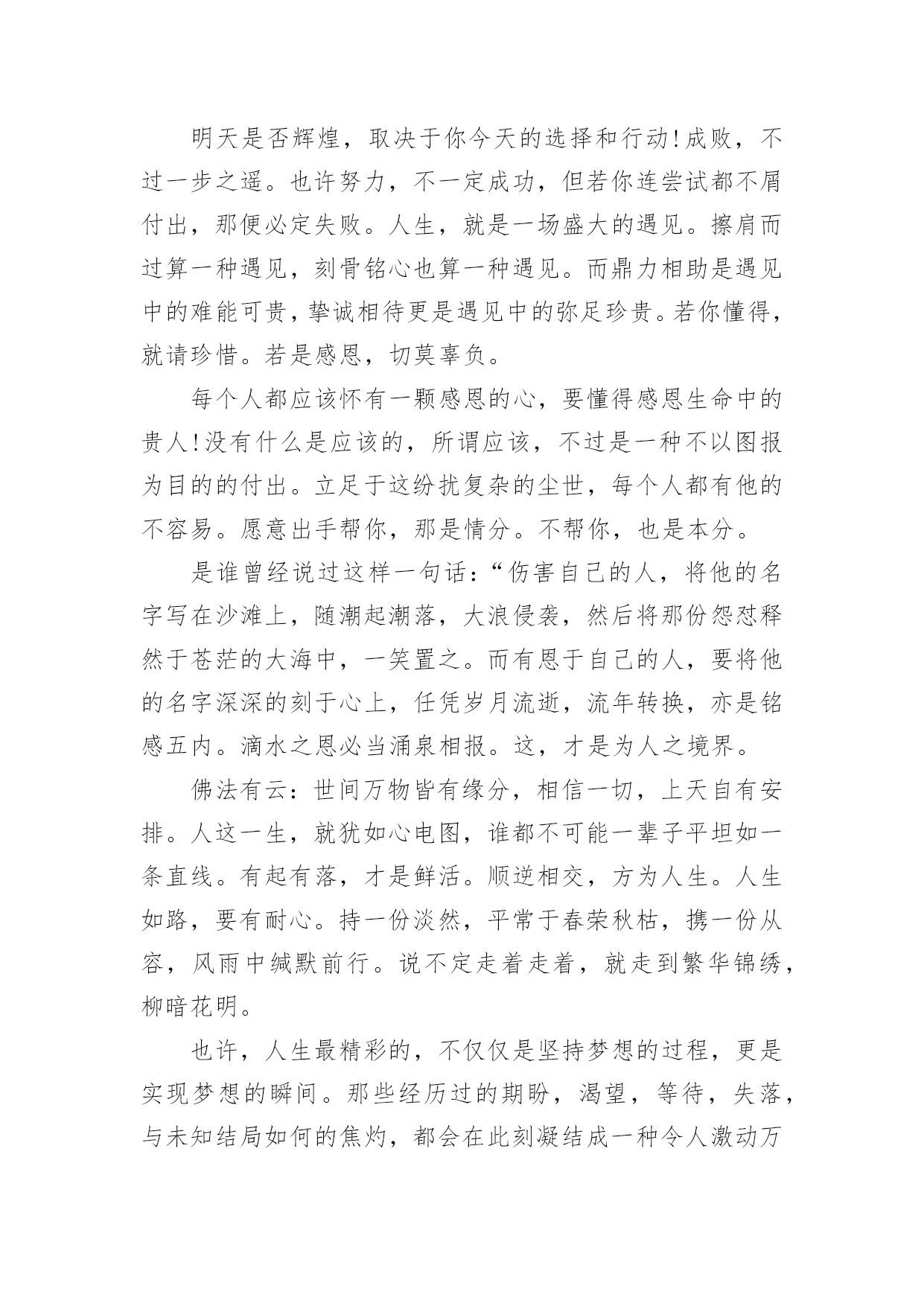 明天是否辉煌，取决于你今天的选择和行动!成败，不过一步之遥。也许努力，不一定成功，但若你连尝试都不屑付出，那便必定失败。人生，就是一场盛大的遇见。擦肩而过算一种遇见，刻骨铭心也算一种遇见。而鼎力相助是遇见中的难能可贵，挚诚相待更是遇见中的弥足珍贵。若你懂得，就请珍惜。若是感恩，切莫辜负。

每个人都应该怀有一颗感恩的心，要懂得感恩生命中的贵人!没有什么是应该的，所谓应该，不过是一种不以图报为目的的付出。立足于这纷扰复杂的尘世，每个人都有他的不容易。愿意出手帮你，那是情分。不帮你，也是本分。

是谁曾经说过这样一句话：“伤害自己的人，将他的名字写在沙滩上，随潮起潮落，大浪侵袭，然后将那份怨怼释然于苍茫的大海中，一笑置之。而有恩于自己的人，要将他的名字深深的刻于心上，任凭岁月流逝，流年转换，亦是铭感五内。滴水之恩必当涌泉相报。这，才是为人之境界。

佛法有云：世间万物皆有缘分，相信一切，上天自有安排。人这一生，就犹如心电图，谁都不可能一辈子平坦如一条直线。有起有落，才是鲜活。顺逆相交，方为人生。人生如路，要有耐心。持一份淡然，平常于春荣秋枯，携一份从容，风雨中缄默前行。说不定走着走着，就走到繁华锦绣，柳暗花明。

也许，人生最精彩的，不仅仅是坚持梦想的过程，更是实现梦想的瞬间。那些经历过的期盼，渴望，等待，失落，与未知结局如何的焦灼，都会在此刻凝结成一种令人激动万